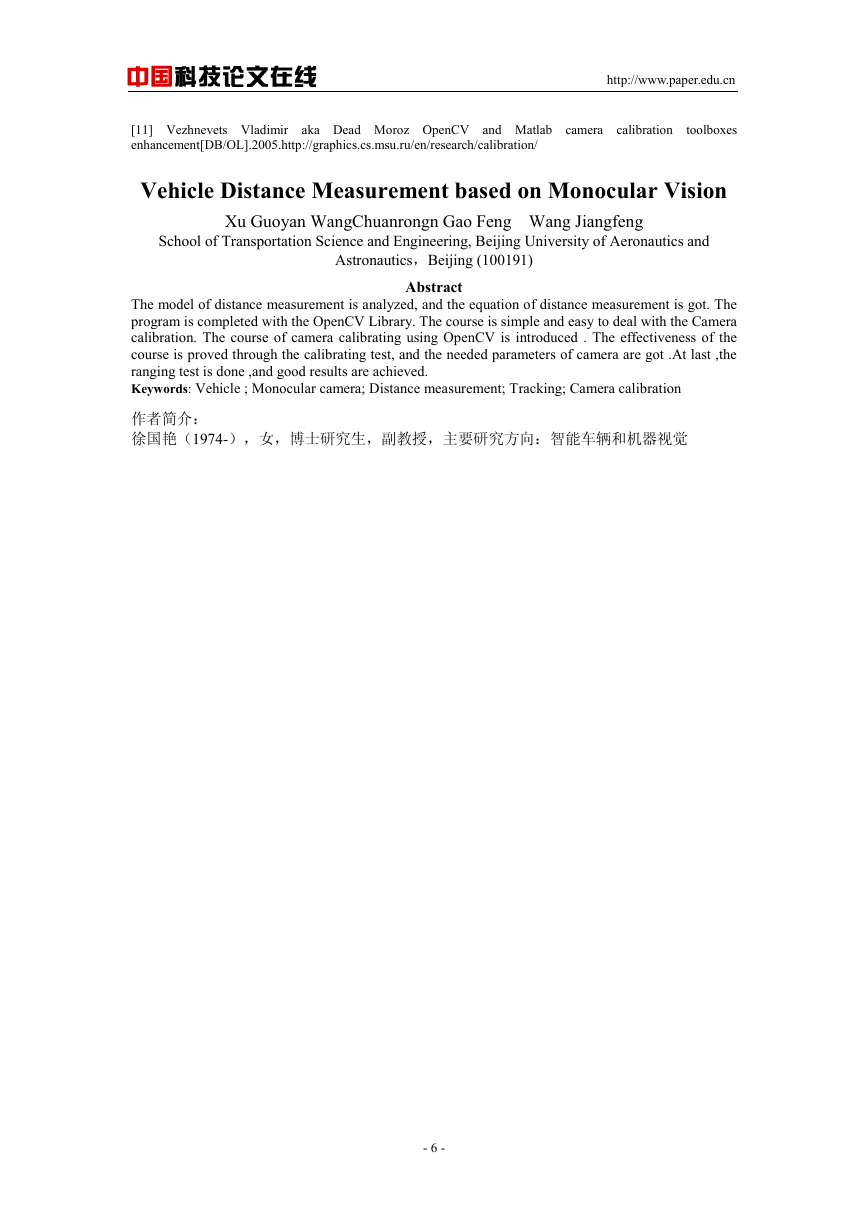 中国科技论文在线

http://www.paper.edu.cn

[11] Vezhnevets Vladimir aka Dead Moroz OpenCV and Matlab camera calibration toolboxes enhancement[DB/OL].2005.http://graphics.cs.msu.ru/en/research/calibration/

Vehicle Distance Measurement based on Monocular Vision

Xu Guoyan WangChuanrongn Gao Feng Wang Jiangfeng

School of Transportation Science and Engineering, Beijing University of Aeronautics and Astronautics，Beijing (100191)

Abstract

The model of distance measurement is analyzed, and the equation of distance measurement is got. The program is completed with the OpenCV Library. The course is simple and easy to deal with the Camera calibration. The course of camera calibrating using OpenCV is introduced . The effectiveness of the course is proved through the calibrating test, and the needed parameters of camera are got .At last ,the ranging test is done ,and good results are achieved.

Keywords: Vehicle ; Monocular camera; Distance measurement; Tracking; Camera calibration

作者简介：

徐国艳（1974-），女，博士研究生，副教授，主要研究方向：智能车辆和机器视觉

- 6 -